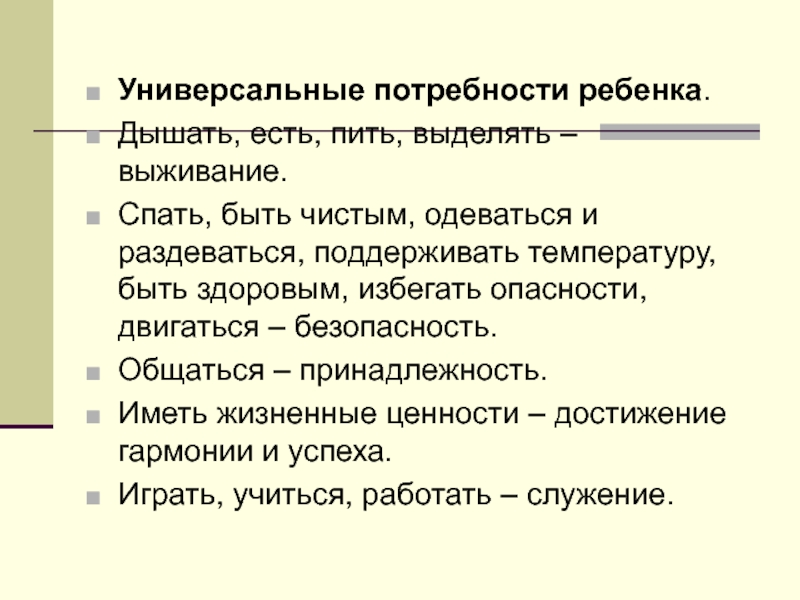 Универсальные потребности ребенка.

Дышать, есть, пить, выделять – выживание.

Спать, быть чистым, одеваться и раздеваться, поддерживать температуру, быть здоровым, избегать опасности, двигаться – безопасность.

Общаться – принадлежность.

Иметь жизненные ценности – достижение гармонии и успеха.

Играть, учиться, работать – служение.